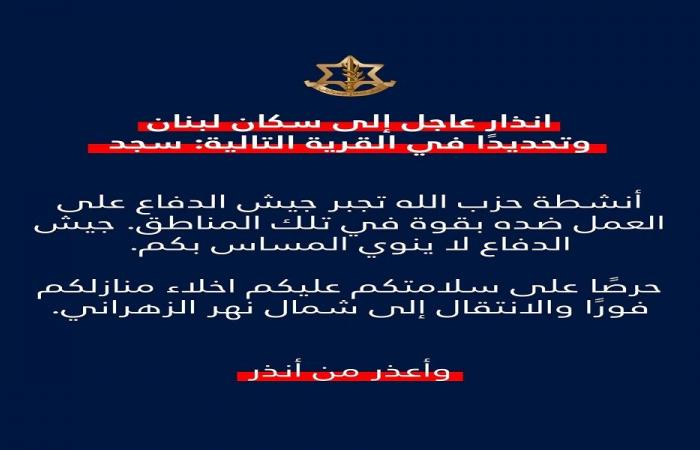 انذار عاجل إلى سكان لبنان
وتحديدًا في القرية التالية: سجد

أنشطة حزب الله تجبر جيش الدفاع على العمل ضده بقوة في تلك المناطق. جيش الدفاع لا ينوي المساس بكم.

حرصًا على سلامتكم عليكم اخلاء منازلكم فورًا والانتقال إلى شمال نهر الزهراني.

وأعذر من أنذر